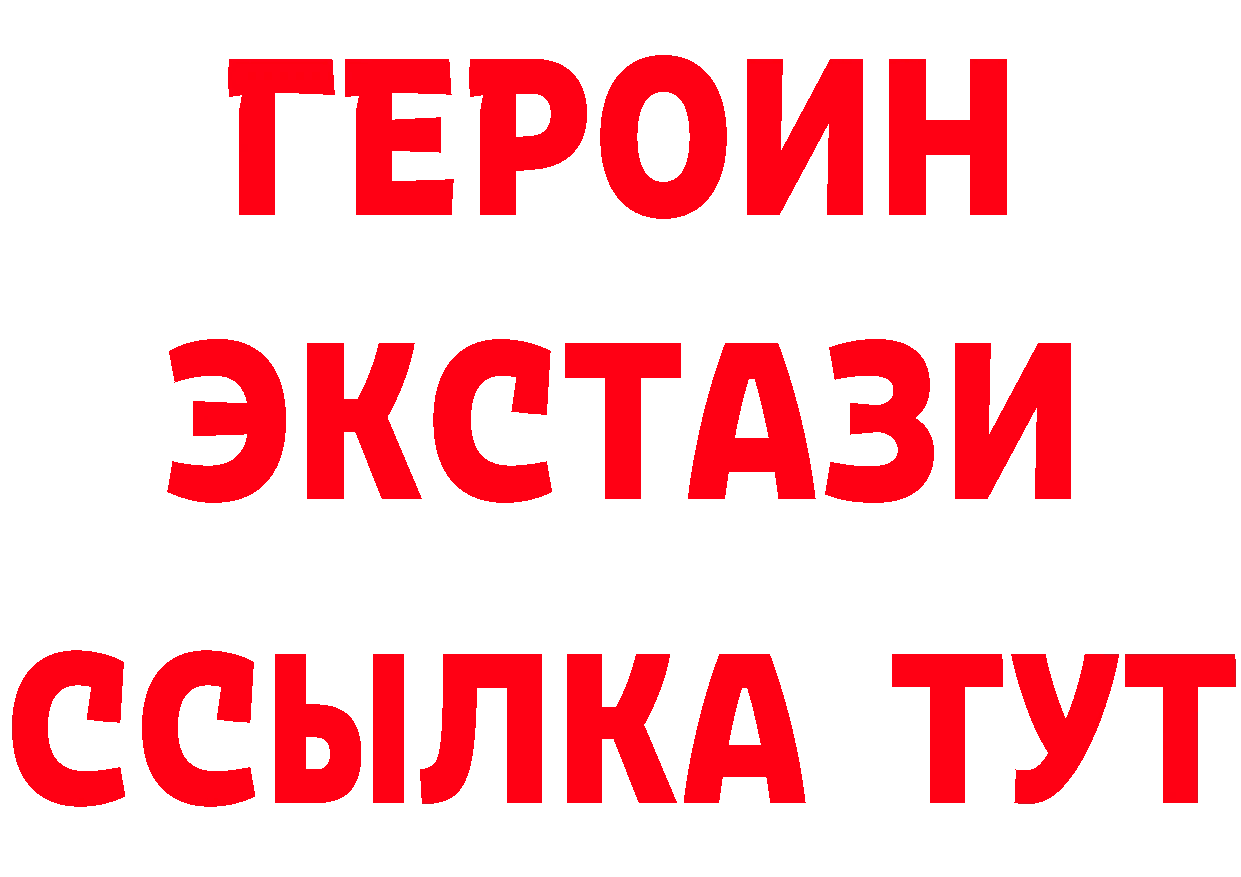 ГЕРОИН
ЭКСТАЗИ
ССЫЛКА ТУТ